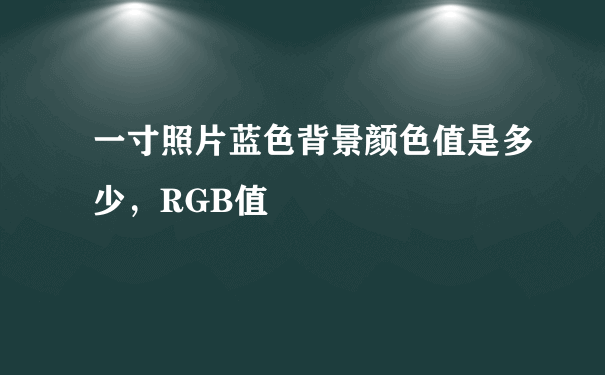 一寸照片蓝色背景颜色值是多少，RGB值